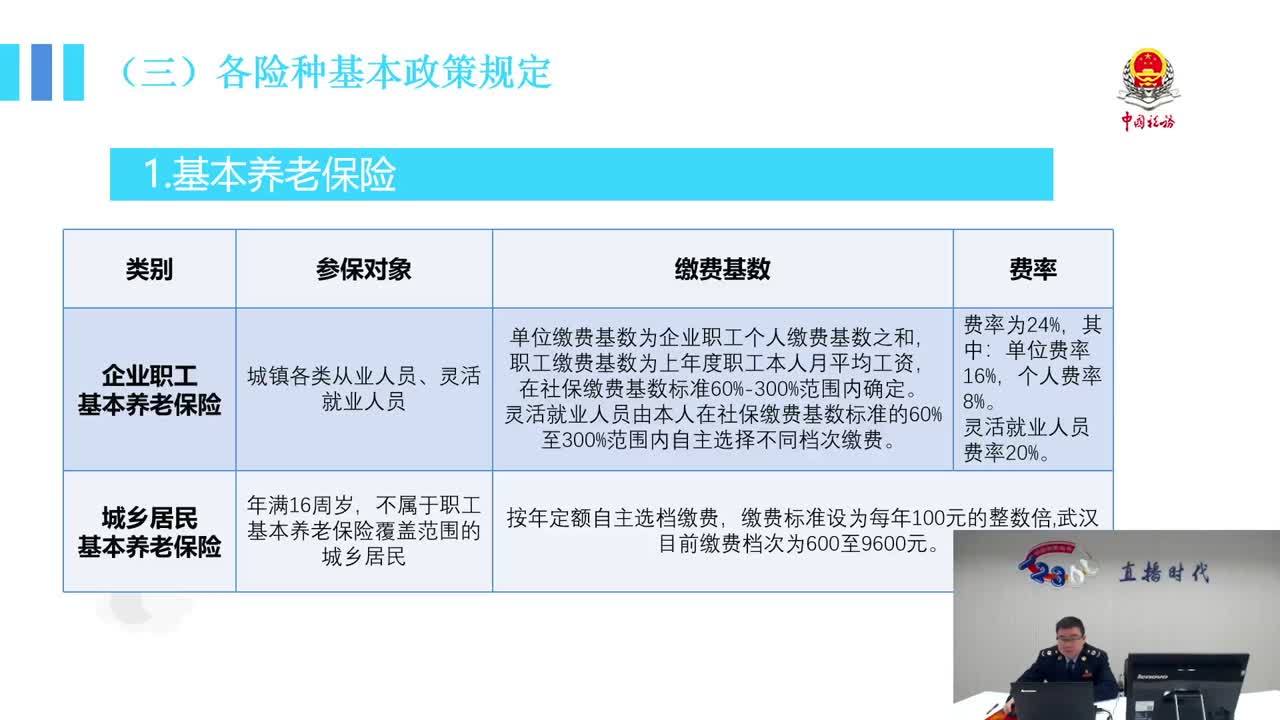 （三）各险种基本政策规定

中国税务

1.基本养老保险

| 类别 | 参保对象 | 缴费基数 | 费率 |
|---|---|---|---|
| 企业职工基本养老保险 | 城镇各类从业人员、灵活就业人员 | 单位缴费基数为企业职工个人缴费基数之和，职工缴费基数为上年度职工本人月平均工资，在社保缴费基数标准60%-300%范围内确定。灵活就业人员由本人在社保缴费基数标准的60%至300%范围内自主选择不同档次缴费。 | 费率为24%，其中：单位费率16%，个人费率8%。灵活就业人员费率20%。 |
| 城乡居民基本养老保险 | 年满16周岁，不属于职工基本养老保险覆盖范围的城乡居民 | 按年定额自主选档缴费，缴费标准设为每年100元的整数倍,武汉目前缴费档次为600至9600元。 | |

直播时代